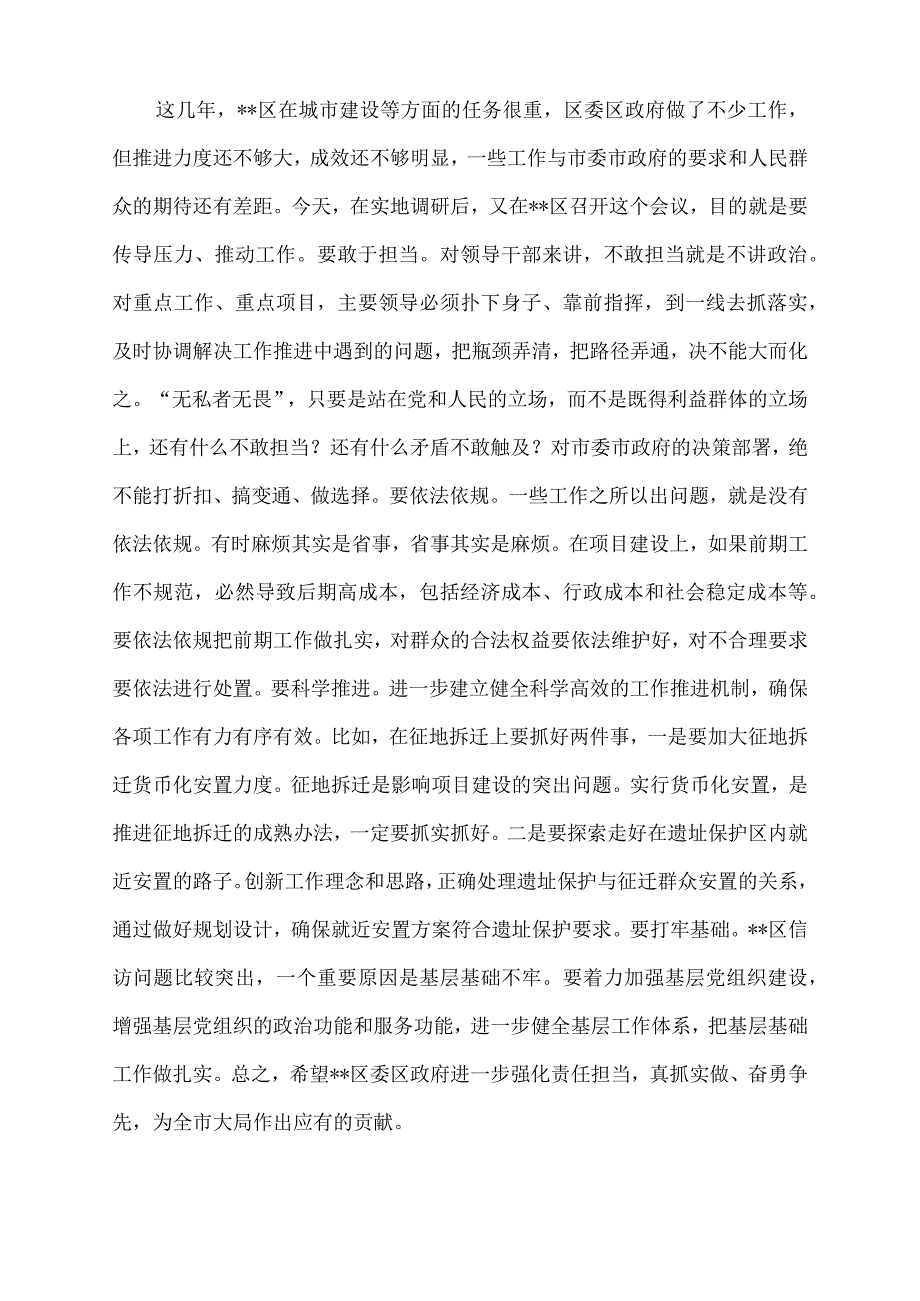 这几年，**区在城市建设等方面的任务很重，区委区政府做了不少工作，但推进力度还不够大，成效还不够明显，一些工作与市委市政府的要求和人民群众的期待还有差距。今天，在实地调研后，又在**区召开这个会议，目的就是要传导压力、推动工作。要敢于担当。对领导干部来讲，不敢担当就是不讲政治。对重点工作、重点项目，主要领导必须扑下身子、靠前指挥，到一线去抓落实，及时协调解决工作推进中遇到的问题，把瓶颈弄清，把路径弄通，决不能大而化之。“无私者无畏”，只要是站在党和人民的立场，而不是既得利益群体的立场上，还有什么不敢担当？还有什么矛盾不敢触及？对市委市政府的决策部署，绝不能打折扣、搞变通、做选择。要依法依规。一些工作之所以出问题，就是没有依法依规。有时麻烦其实是省事，省事其实是麻烦。在项目建设上，如果前期工作不规范，必然导致后期高成本，包括经济成本、行政成本和社会稳定成本等。要依法依规把前期工作做扎实，对群众的合法权益要依法维护好，对不合理要求要依法进行处置。要科学推进。进一步建立健全科学高效的工作推进机制，确保各项工作有力有序有效。比如，在征地拆迁上要抓好两件事，一是要加大征地拆迁货币化安置力度。征地拆迁是影响项目建设的突出问题。实行货币化安置，是推进征地拆迁的成熟办法，一定要抓实抓好。二是要探索走好在遗址保护区内就近安置的路子。创新工作理念和思路，正确处理遗址保护与征迁群众安置的关系，通过做好规划设计，确保就近安置方案符合遗址保护要求。要打牢基础。**区信访问题比较突出，一个重要原因是基层基础不牢。要着力加强基层党组织建设，增强基层党组织的政治功能和服务功能，进一步健全基层工作体系，把基层基础工作做扎实。总之，希望**区委区政府进一步强化责任担当，真抓实做、奋勇争先，为全市大局作出应有的贡献。